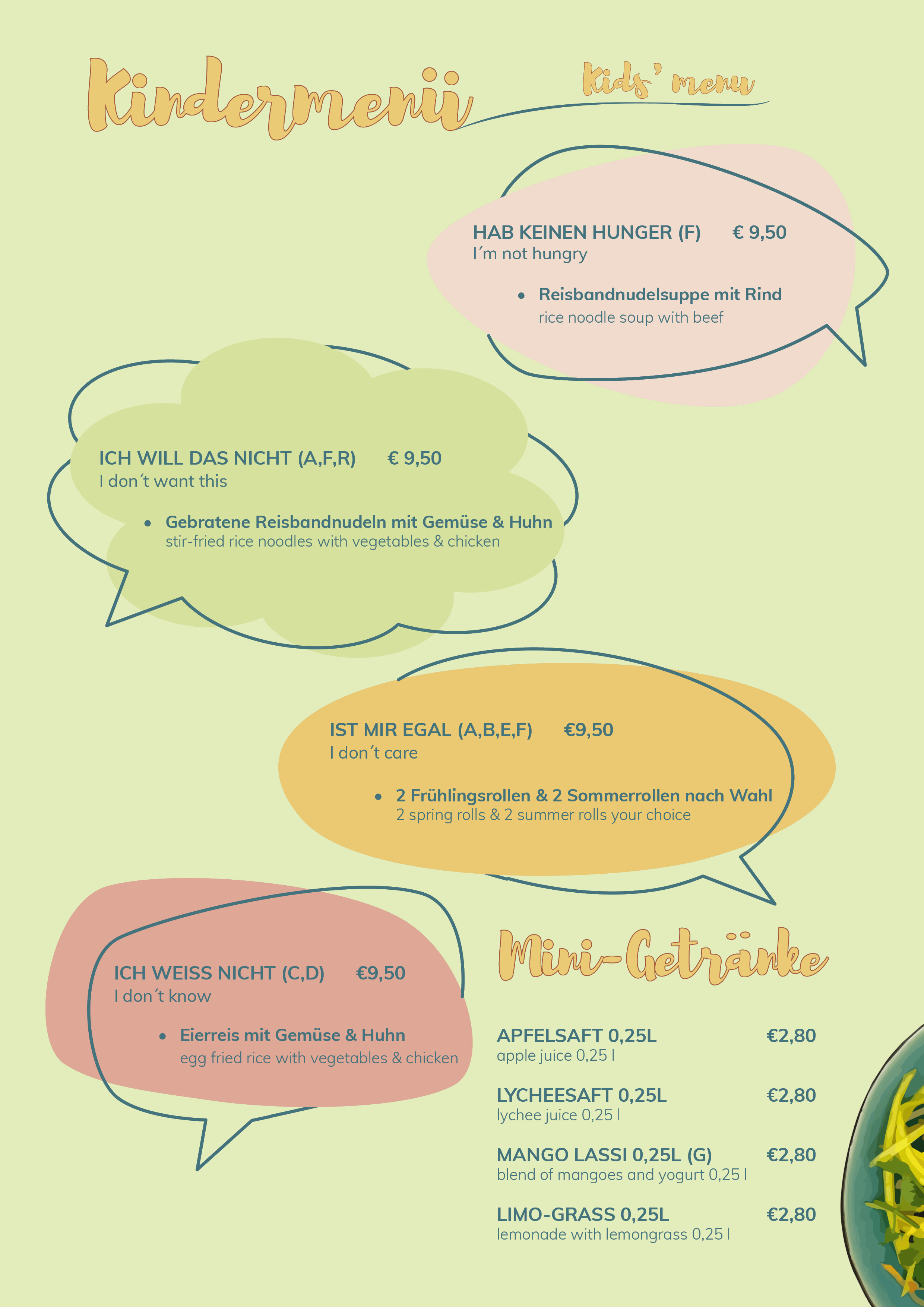 Kindermenü

Kids' menu

HAB KEINEN HUNGER (F) € 9,50
I´m not hungry

• Reisbandnudelsuppe mit Rind
rice noodle soup with beef

ICH WILL DAS NICHT (A,F,R) € 9,50
I don´t want this

• Gebratene Reisbandnudeln mit Gemüse & Huhn
stir-fried rice noodles with vegetables & chicken

IST MIR EGAL (A,B,E,F) €9,50
I don´t care

• 2 Frühlingsrollen & 2 Sommerrollen nach Wahl
2 spring rolls & 2 summer rolls your choice

ICH WEISS NICHT (C,D) €9,50
I don´t know

• Eierreis mit Gemüse & Huhn
egg fried rice with vegetables & chicken

Mini-Getränke

APFELSAFT 0,25L €2,80
apple juice 0,25 l

LYCHEESAFT 0,25L €2,80
lychee juice 0,25 l

MANGO LASSI 0,25L (G) €2,80
blend of mangoes and yogurt 0,25 l

LIMO-GRASS 0,25L €2,80
lemonade with lemongrass 0,25 l